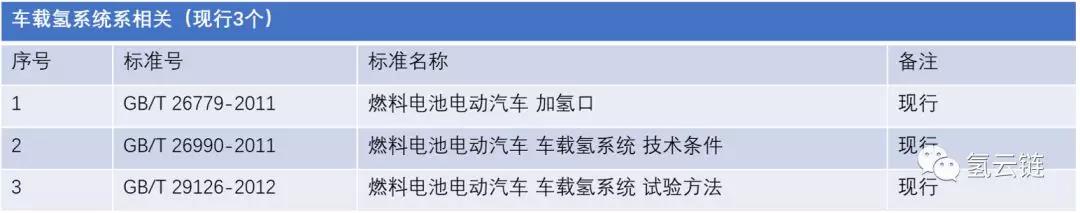 车载氢系统系相关（现行3个）

| 序号 | 标准号 | 标准名称 | 备注 |
|---|---|---|---|
| 1 | GB/T 26779-2011 | 燃料电池电动汽车 加氢口 | 现行 |
| 2 | GB/T 26990-2011 | 燃料电池电动汽车 车载氢系统 技术条件 | 现行 |
| 3 | GB/T 29126-2012 | 燃料电池电动汽车 车载氢系统 试验方法 | 现行 |

氢云链